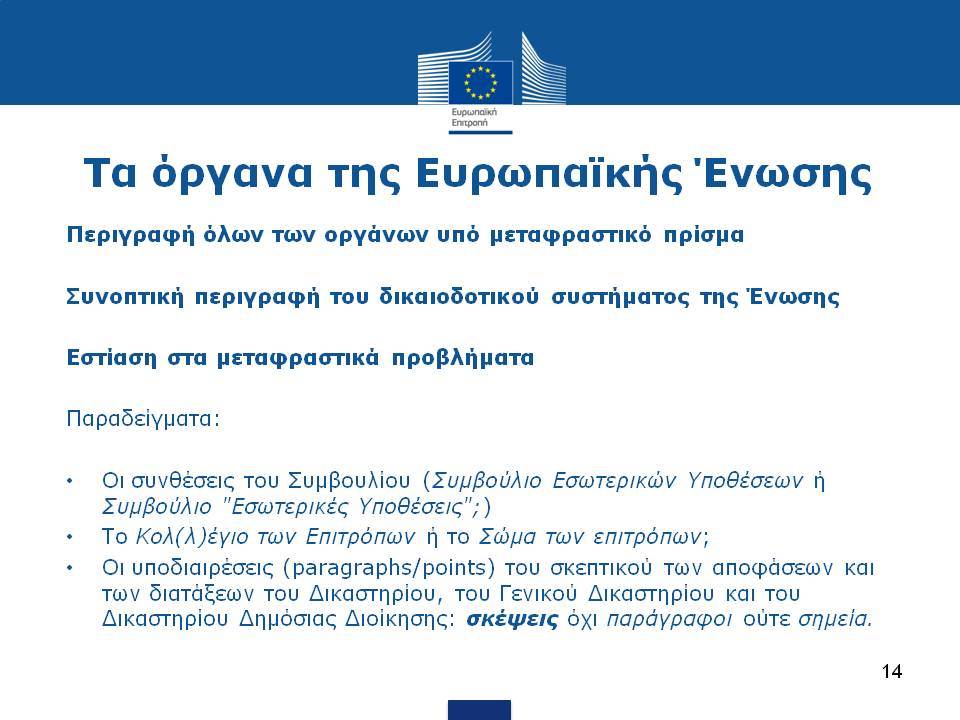 Ευρωπαϊκή Επιτροπή

Τα όργανα της Ευρωπαϊκής Ένωσης

Περιγραφή όλων των οργάνων υπό μεταφραστικό πρίσμα

Συνοπτική περιγραφή του δικαιοδοτικού συστήματος της Ένωσης

Εστίαση στα μεταφραστικά προβλήματα

Παραδείγματα:

• Οι συνθέσεις του Συμβουλίου (Συμβούλιο Εσωτερικών Υποθέσεων ή Συμβούλιο "Εσωτερικές Υποθέσεις";)
• Το Κολ(λ)έγιο των Επιτρόπων ή το Σώμα των επιτρόπων;
• Οι υποδιαιρέσεις (paragraphs/points) του σκεπτικού των αποφάσεων και των διατάξεων του Δικαστηρίου, του Γενικού Δικαστηρίου και του Δικαστηρίου Δημόσιας Διοίκησης: σκέψεις όχι παράγραφοι ούτε σημεία.

14